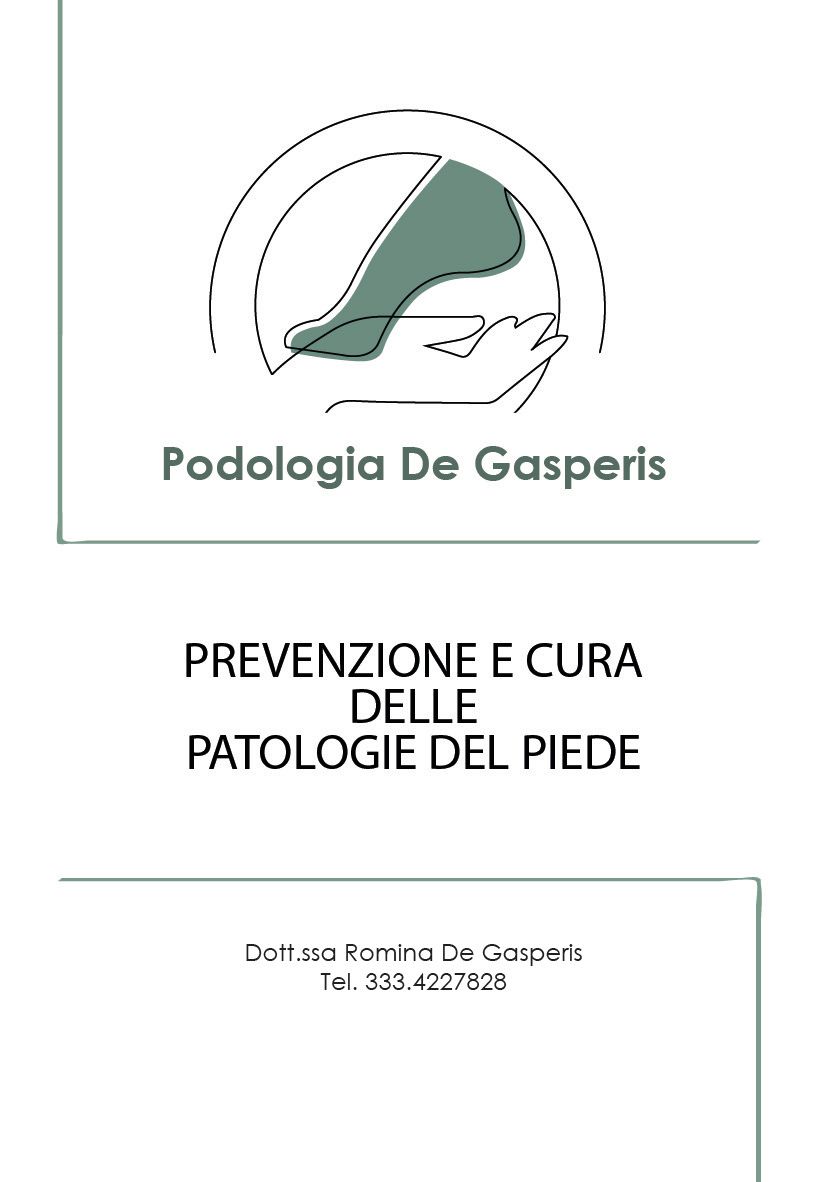 Podologia De Gasperis

PREVENZIONE E CURA DELLE PATOLOGIE DEL PIEDE

Dott.ssa Romina De Gasperis
Tel. 333.4227828